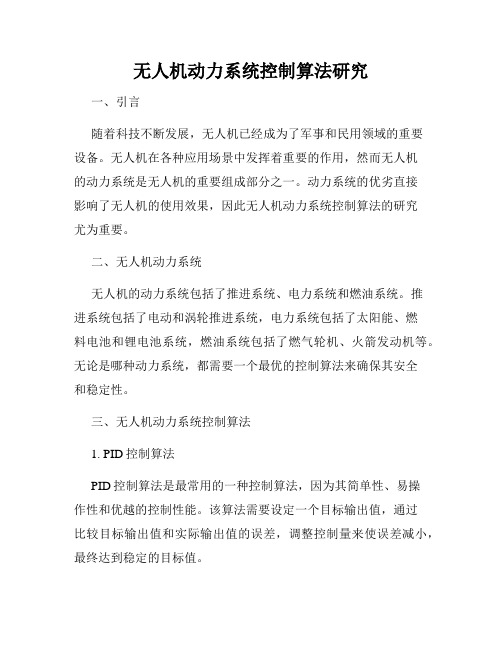 无人机动力系统控制算法研究

一、引言

随着科技不断发展，无人机已经成为了军事和民用领域的重要设备。无人机在各种应用场景中发挥着重要的作用，然而无人机的动力系统是无人机的重要组成部分之一。动力系统的优劣直接影响了无人机的使用效果，因此无人机动力系统控制算法的研究尤为重要。

二、无人机动力系统

无人机的动力系统包括了推进系统、电力系统和燃油系统。推进系统包括了电动和涡轮推进系统，电力系统包括了太阳能、燃料电池和锂电池系统，燃油系统包括了燃气轮机、火箭发动机等。无论是哪种动力系统，都需要一个最优的控制算法来确保其安全和稳定性。

三、无人机动力系统控制算法

1. PID 控制算法

PID 控制算法是最常用的一种控制算法，因为其简单性、易操作性和优越的控制性能。该算法需要设定一个目标输出值，通过比较目标输出值和实际输出值的误差，调整控制量来使误差减小，最终达到稳定的目标值。